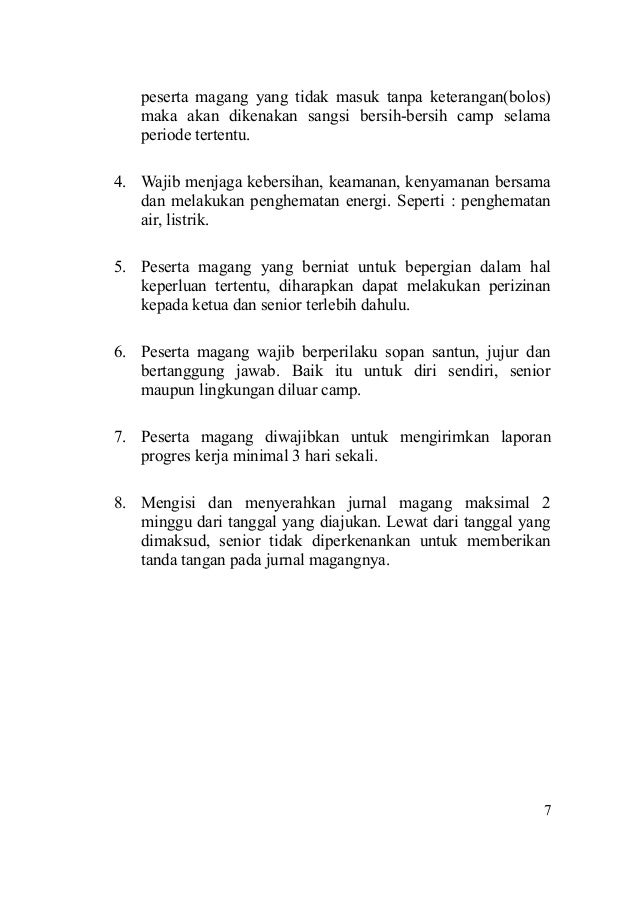 peserta magang yang tidak masuk tanpa keterangan(bolos) maka akan dikenakan sangsi bersih-bersih camp selama periode tertentu.

4. Wajib menjaga kebersihan, keamanan, kenyamanan bersama dan melakukan penghematan energi. Seperti : penghematan air, listrik.

5. Peserta magang yang berniat untuk bepergian dalam hal keperluan tertentu, diharapkan dapat melakukan perizinan kepada ketua dan senior terlebih dahulu.

6. Peserta magang wajib berperilaku sopan santun, jujur dan bertanggung jawab. Baik itu untuk diri sendiri, senior maupun lingkungan diluar camp.

7. Peserta magang diwajibkan untuk mengirimkan laporan progres kerja minimal 3 hari sekali.

8. Mengisi dan menyerahkan jurnal magang maksimal 2 minggu dari tanggal yang diajukan. Lewat dari tanggal yang dimaksud, senior tidak diperkenankan untuk memberikan tanda tangan pada jurnal magangnya.

7